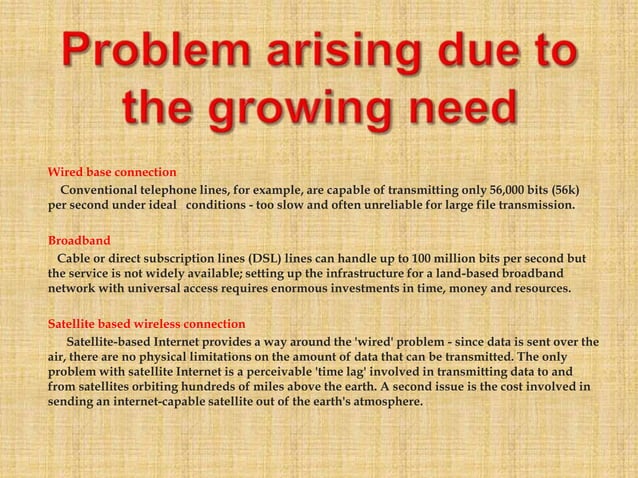 Problem arising due to the growing need

Wired base connection

Conventional telephone lines, for example, are capable of transmitting only 56,000 bits (56k) per second under ideal conditions - too slow and often unreliable for large file transmission.

Broadband

Cable or direct subscription lines (DSL) lines can handle up to 100 million bits per second but the service is not widely available; setting up the infrastructure for a land-based broadband network with universal access requires enormous investments in time, money and resources.

Satellite based wireless connection

Satellite-based Internet provides a way around the 'wired' problem - since data is sent over the air, there are no physical limitations on the amount of data that can be transmitted. The only problem with satellite Internet is a perceivable 'time lag' involved in transmitting data to and from satellites orbiting hundreds of miles above the earth. A second issue is the cost involved in sending an internet-capable satellite out of the earth's atmosphere.